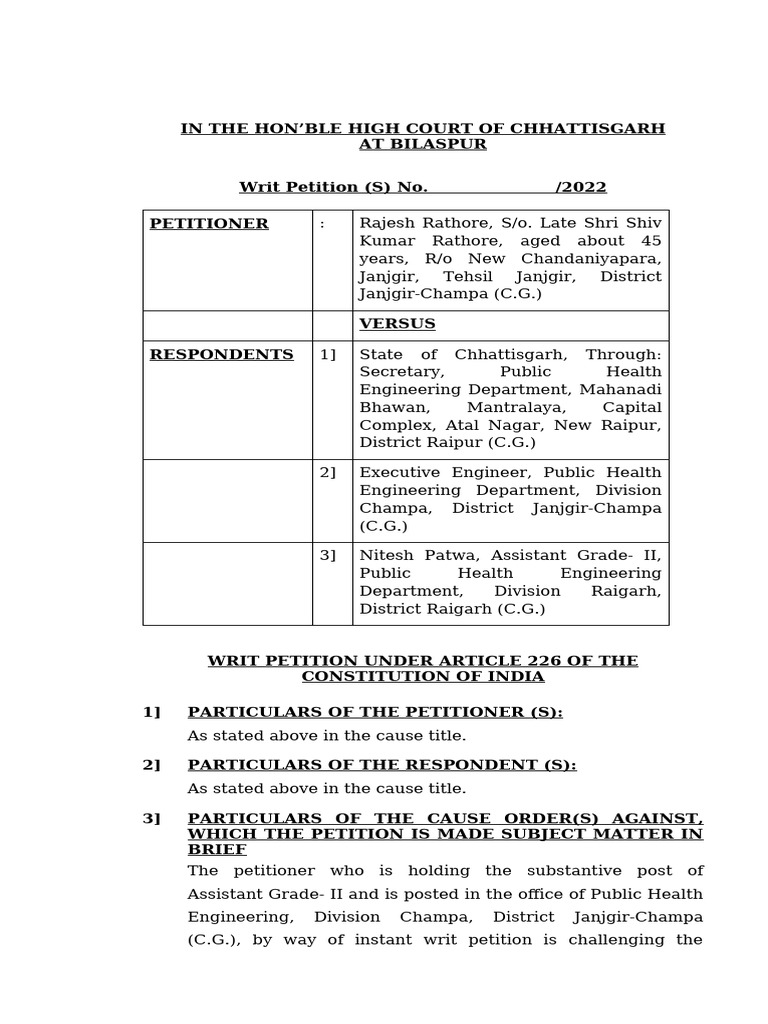 IN THE HON'BLE HIGH COURT OF CHHATTISGARH AT BILASPUR

Writ Petition (S) No. /2022

| PETITIONER | : | Rajesh Rathore, S/o. Late Shri Shiv Kumar Rathore, aged about 45 years, R/o New Chandaniyapara, Janjgir, Tehsil Janjgir, District Janjgir-Champa (C.G.) |
|---|---|---|
| | | VERSUS |
| RESPONDENTS | 1] | State of Chhattisgarh, Through: Secretary, Public Health Engineering Department, Mahanadi Bhawan, Mantralaya, Capital Complex, Atal Nagar, New Raipur, District Raipur (C.G.) |
| | 2] | Executive Engineer, Public Health Engineering Department, Division Champa, District Janjgir-Champa (C.G.) |
| | 3] | Nitesh Patwa, Assistant Grade- II, Public Health Engineering Department, Division Raigarh, District Raigarh (C.G.) |

WRIT PETITION UNDER ARTICLE 226 OF THE CONSTITUTION OF INDIA

1] PARTICULARS OF THE PETITIONER (S):
As stated above in the cause title.

2] PARTICULARS OF THE RESPONDENT (S):
As stated above in the cause title.

3] PARTICULARS OF THE CAUSE ORDER(S) AGAINST, WHICH THE PETITION IS MADE SUBJECT MATTER IN BRIEF
The petitioner who is holding the substantive post of Assistant Grade- II and is posted in the office of Public Health Engineering, Division Champa, District Janjgir-Champa (C.G.), by way of instant writ petition is challenging the